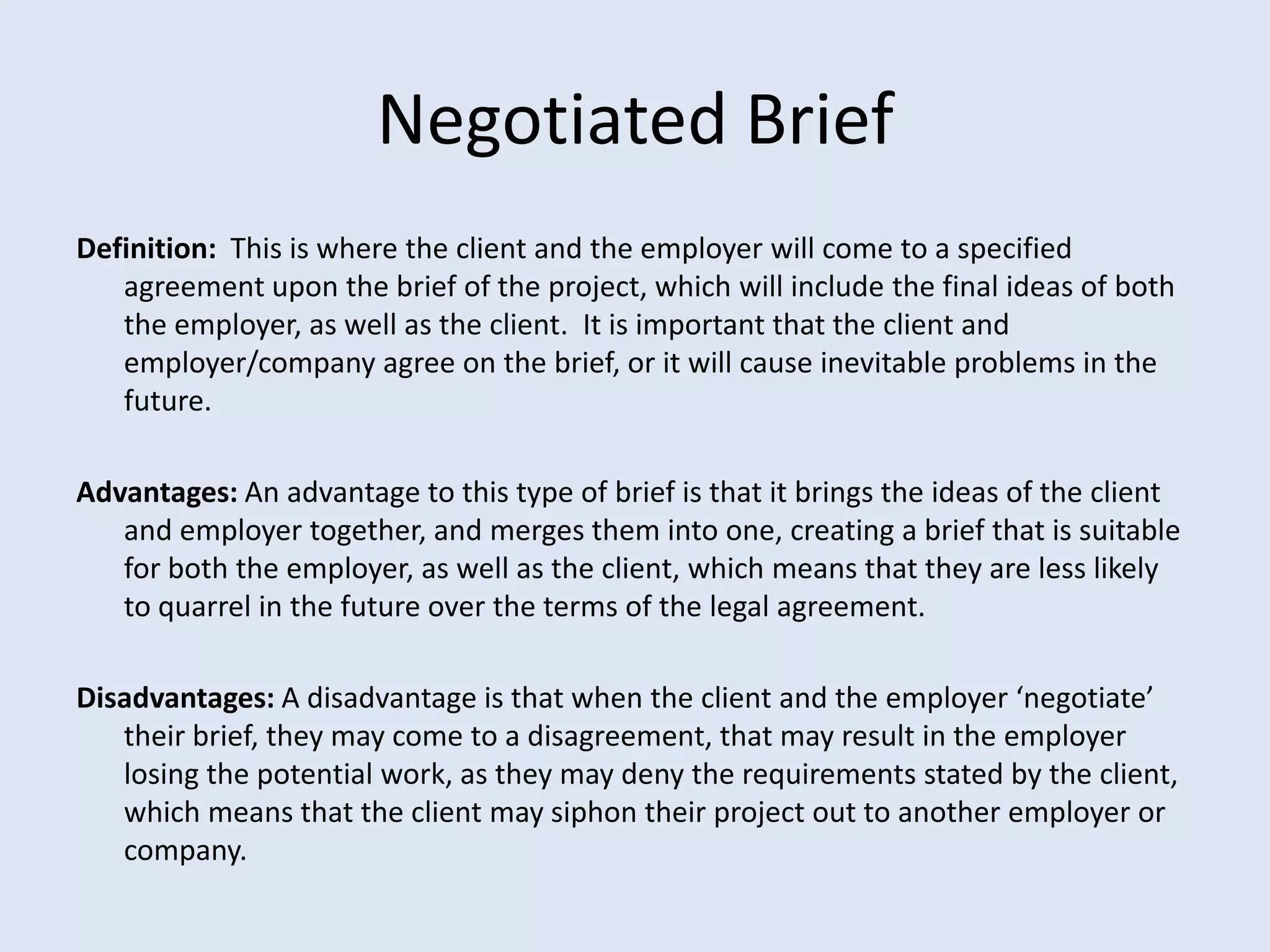 Negotiated Brief

Definition: This is where the client and the employer will come to a specified agreement upon the brief of the project, which will include the final ideas of both the employer, as well as the client. It is important that the client and employer/company agree on the brief, or it will cause inevitable problems in the future.

Advantages: An advantage to this type of brief is that it brings the ideas of the client and employer together, and merges them into one, creating a brief that is suitable for both the employer, as well as the client, which means that they are less likely to quarrel in the future over the terms of the legal agreement.

Disadvantages: A disadvantage is that when the client and the employer ‘negotiate’ their brief, they may come to a disagreement, that may result in the employer losing the potential work, as they may deny the requirements stated by the client, which means that the client may siphon their project out to another employer or company.